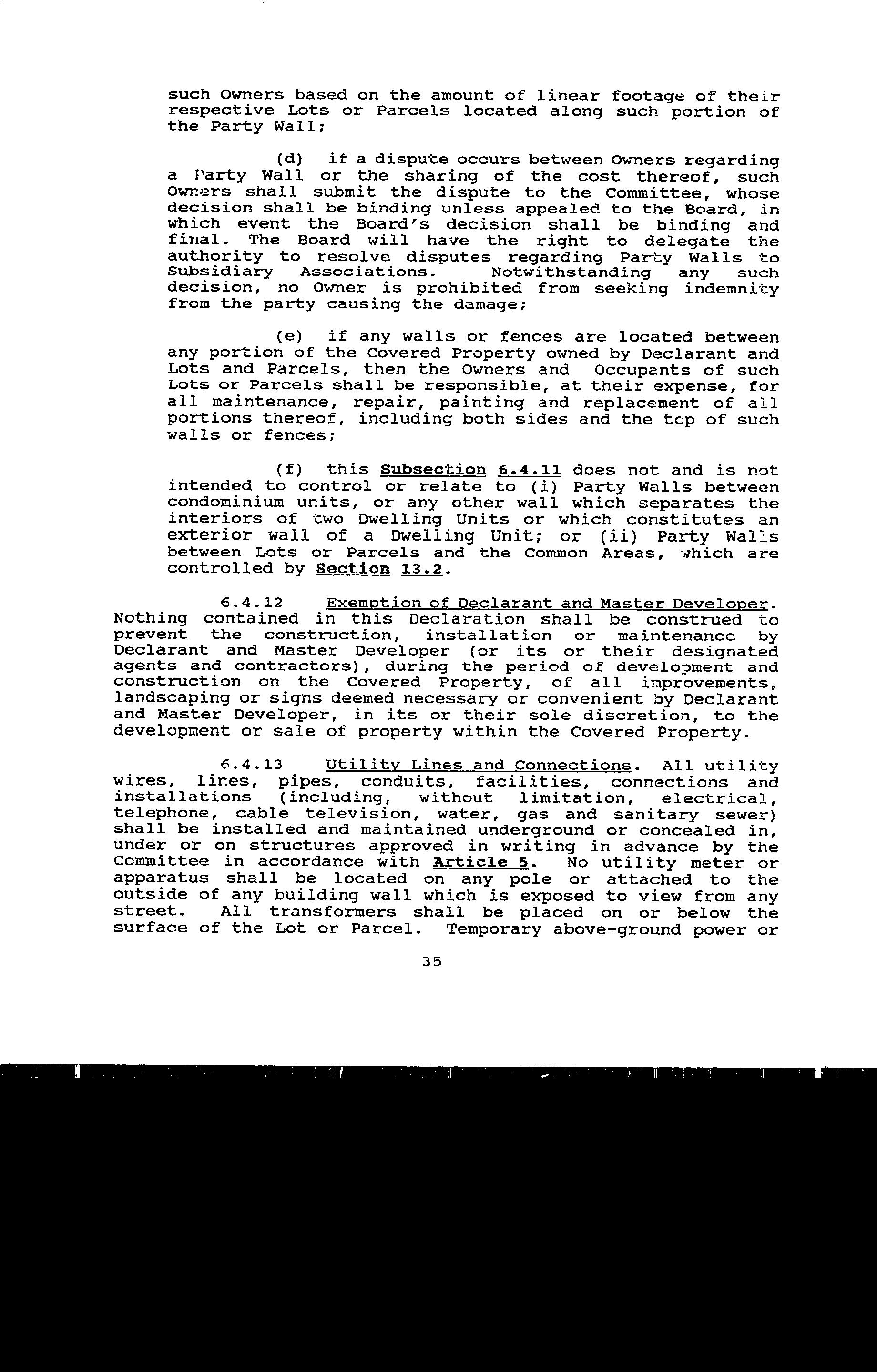 such Owners based on the amount of linear footage of their respective Lots or Parcels located along such portion of the Party Wall;

(d) if a dispute occurs between Owners regarding a Party Wall or the sharing of the cost thereof, such Owners shall submit the dispute to the Committee, whose decision shall be binding unless appealed to the Board, in which event the Board's decision shall be binding and final. The Board will have the right to delegate the authority to resolve disputes regarding Party Walls to Subsidiary Associations. Notwithstanding any such decision, no Owner is prohibited from seeking indemnity from the party causing the damage;

(e) if any walls or fences are located between any portion of the Covered Property owned by Declarant and Lots and Parcels, then the Owners and Occupants of such Lots or Parcels shall be responsible, at their expense, for all maintenance, repair, painting and replacement of all portions thereof, including both sides and the top of such walls or fences;

(f) this Subsection 6.4.11 does not and is not intended to control or relate to (i) Party Walls between condominium units, or any other wall which separates the interiors of two Dwelling Units or which constitutes an exterior wall of a Dwelling Unit; or (ii) Party Walls between Lots or Parcels and the Common Areas, which are controlled by Section 13.2.

6.4.12 Exemption of Declarant and Master Developer. Nothing contained in this Declaration shall be construed to prevent the construction, installation or maintenance by Declarant and Master Developer (or its or their designated agents and contractors), during the period of development and construction on the Covered Property, of all improvements, landscaping or signs deemed necessary or convenient by Declarant and Master Developer, in its or their sole discretion, to the development or sale of property within the Covered Property.

6.4.13 Utility Lines and Connections. All utility wires, lines, pipes, conduits, facilities, connections and installations (including, without limitation, electrical, telephone, cable television, water, gas and sanitary sewer) shall be installed and maintained underground or concealed in, under or on structures approved in writing in advance by the Committee in accordance with Article 5. No utility meter or apparatus shall be located on any pole or attached to the outside of any building wall which is exposed to view from any street. All transformers shall be placed on or below the surface of the Lot or Parcel. Temporary above-ground power or

35